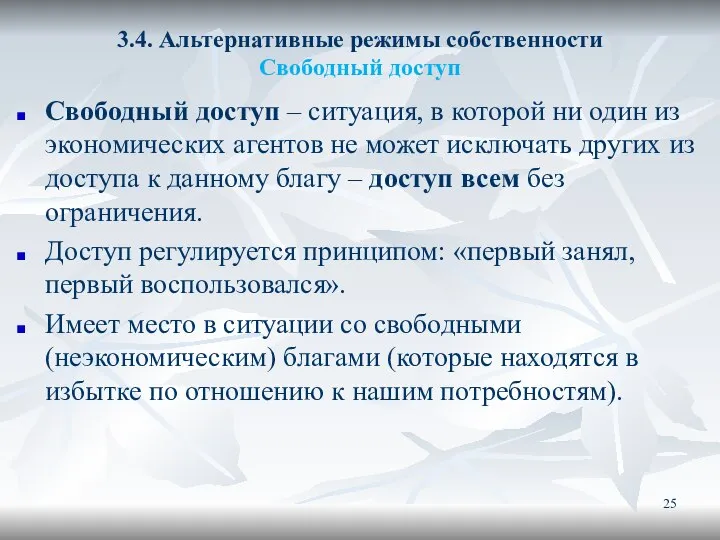 3.4. Альтернативные режимы собственности
Свободный доступ

Свободный доступ – ситуация, в которой ни один из экономических агентов не может исключать других из доступа к данному благу – доступ всем без ограничения.

Доступ регулируется принципом: «первый занял, первый воспользовался».

Имеет место в ситуации со свободными (неэкономическим) благами (которые находятся в избытке по отношению к нашим потребностям).

25